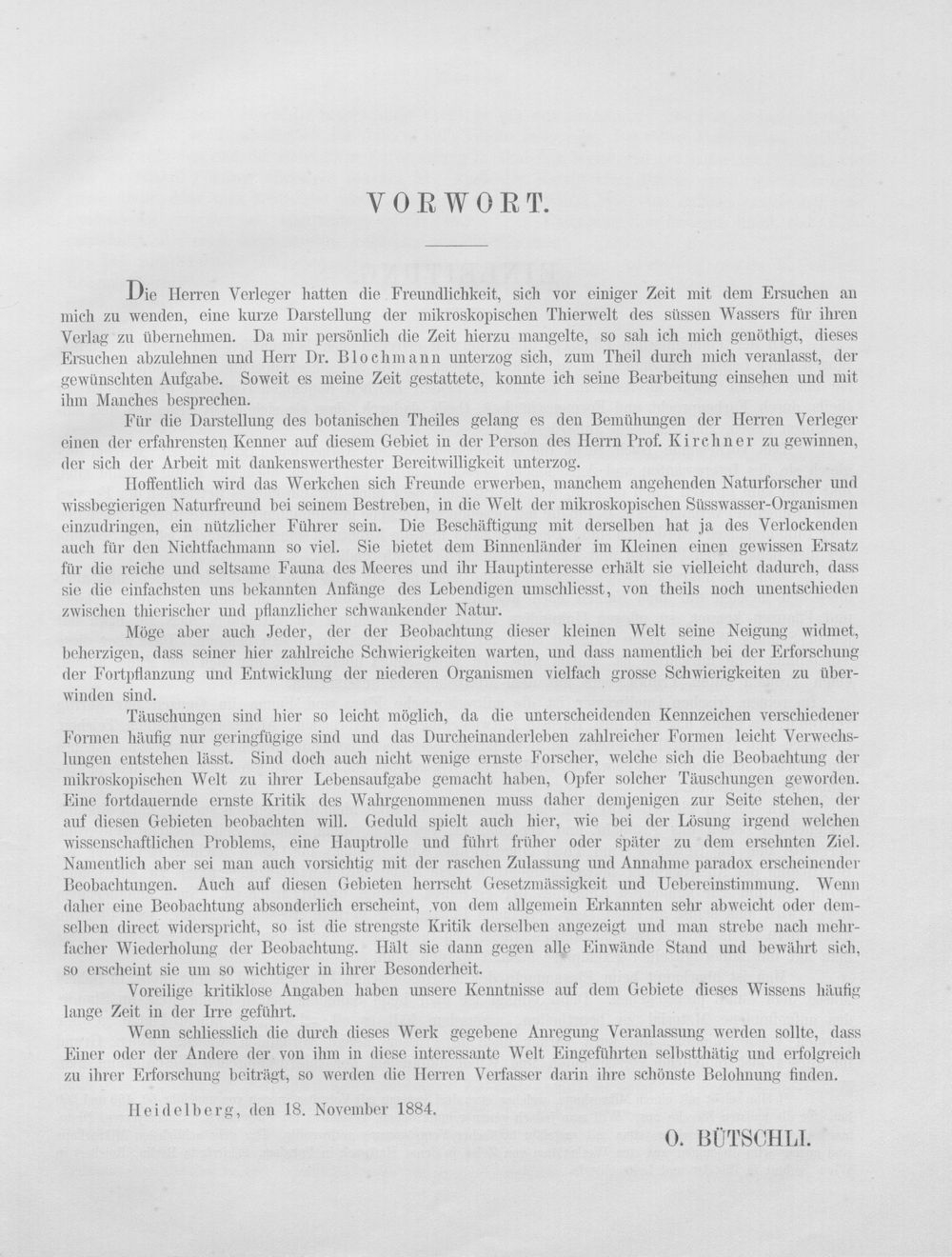 VORWORT.

Die Herren Verleger hatten die Freundlichkeit, sich vor einiger Zeit mit dem Ersuchen an mich zu wenden, eine kurze Darstellung der mikroskopischen Thierwelt des süssen Wassers für ihren Verlag zu übernehmen. Da mir persönlich die Zeit hierzu mangelte, so sah ich mich genöthigt, dieses Ersuchen abzulehnen und Herr Dr. Blochmann unterzog sich, zum Theil durch mich veranlasst, der gewünschten Aufgabe. Soweit es meine Zeit gestattete, konnte ich seine Bearbeitung einsehen und mit ihm Manches besprechen.

Für die Darstellung des botanischen Theiles gelang es den Bemühungen der Herren Verleger einen der erfahrensten Kenner auf diesem Gebiet in der Person des Herrn Prof. Kirchner zu gewinnen, der sich der Arbeit mit dankenswerthester Bereitwilligkeit unterzog.

Hoffentlich wird das Werkchen sich Freunde erwerben, manchem angehenden Naturforscher und wissbegierigen Naturfreund bei seinem Bestreben, in die Welt der mikroskopischen Süsswasser-Organismen einzudringen, ein nützlicher Führer sein. Die Beschäftigung mit derselben hat ja des Verlockenden auch für den Nichtfachmann so viel. Sie bietet dem Binnenländer im Kleinen einen gewissen Ersatz für die reiche und seltsame Fauna des Meeres und ihr Hauptinteresse erhält sie vielleicht dadurch, dass sie die einfachsten uns bekannten Anfänge des Lebendigen umschliesst, von theils noch unentschieden zwischen thierischer und pflanzlicher schwankender Natur.

Möge aber auch Jeder, der der Beobachtung dieser kleinen Welt seine Neigung widmet, beherzigen, dass seiner hier zahlreiche Schwierigkeiten warten, und dass namentlich bei der Erforschung der Fortpflanzung und Entwicklung der niederen Organismen vielfach grosse Schwierigkeiten zu überwinden sind.

Täuschungen sind hier so leicht möglich, da die unterscheidenden Kennzeichen verschiedener Formen häufig nur geringfügige sind und das Durcheinanderleben zahlreicher Formen leicht Verwechslungen entstehen lässt. Sind doch auch nicht wenige ernste Forscher, welche sich die Beobachtung der mikroskopischen Welt zu ihrer Lebensaufgabe gemacht haben, Opfer solcher Täuschungen geworden. Eine fortdauernde ernste Kritik des Wahrgenommenen muss daher demjenigen zur Seite stehen, der auf diesen Gebieten beobachten will. Geduld spielt auch hier, wie bei der Lösung irgend welchen wissenschaftlichen Problems, eine Hauptrolle und führt früher oder später zu dem ersehnten Ziel. Namentlich aber sei man auch vorsichtig mit der raschen Zulassung und Annahme paradox erscheinender Beobachtungen. Auch auf diesen Gebieten herrscht Gesetzmässigkeit und Uebereinstimmung. Wenn daher eine Beobachtung absonderlich erscheint, von dem allgemein Erkannten sehr abweicht oder demselben direct widerspricht, so ist die strengste Kritik derselben angezeigt und man strebe nach mehrfacher Wiederholung der Beobachtung. Hält sie dann gegen alle Einwände Stand und bewährt sich, so erscheint sie um so wichtiger in ihrer Besonderheit.

Voreilige kritiklose Angaben haben unsere Kenntnisse auf dem Gebiete dieses Wissens häufig lange Zeit in der Irre geführt.

Wenn schliesslich die durch dieses Werk gegebene Anregung Veranlassung werden sollte, dass Einer oder der Andere der von ihm in diese interessante Welt Eingeführten selbstthätig und erfolgreich zu ihrer Erforschung beiträgt, so werden die Herren Verfasser darin ihre schönste Belohnung finden.

Heidelberg, den 18. November 1884.

O. BÜTSCHLI.